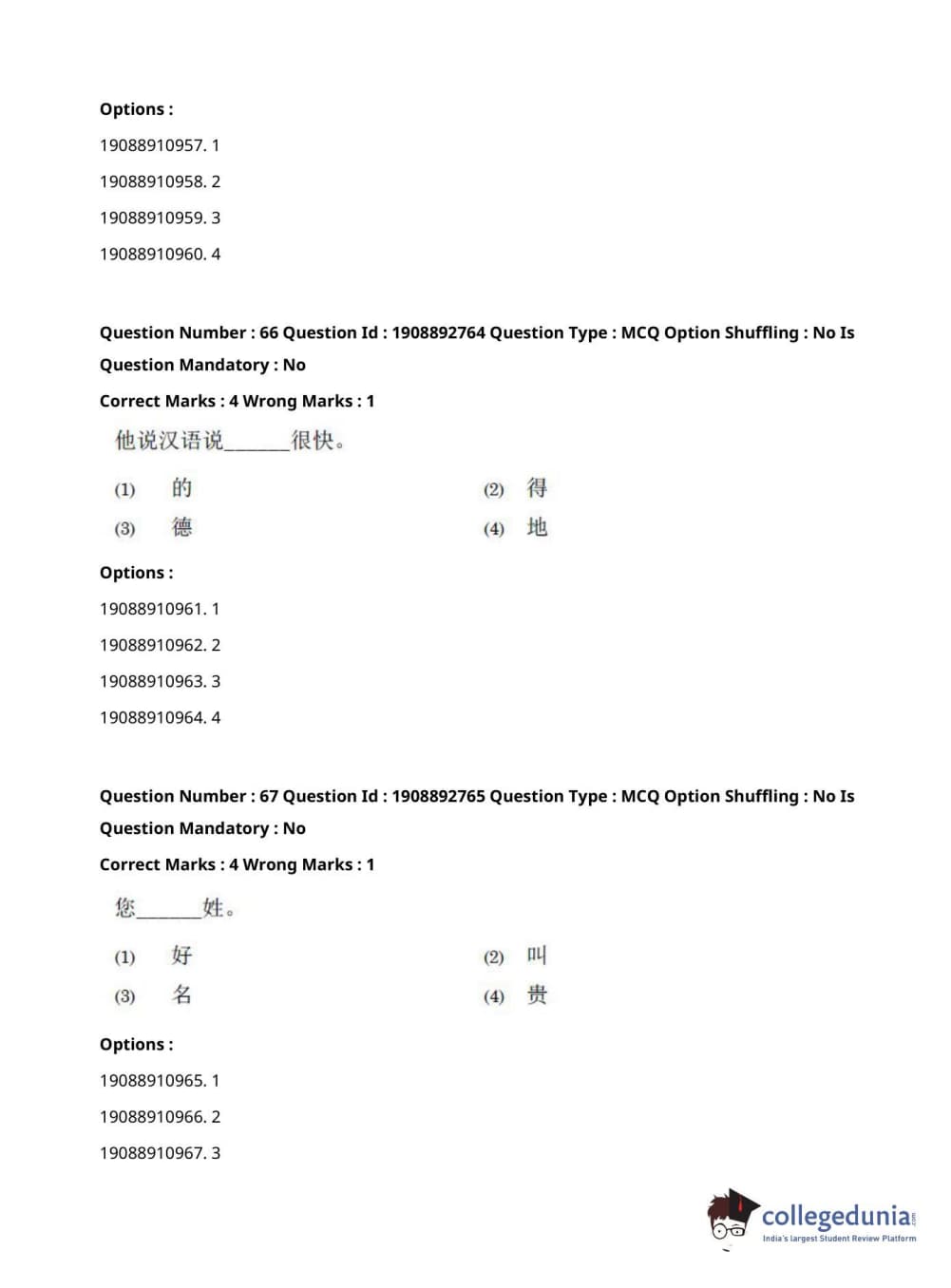 Options :

19088910957. 1

19088910958. 2

19088910959. 3

19088910960. 4

Question Number : 66 Question Id : 1908892764 Question Type : MCQ Option Shuffling : No Is Question Mandatory : No

Correct Marks : 4 Wrong Marks : 1

他说汉语说______很快。

(1) 的

(2) 得

(3) 德

(4) 地

Options :

19088910961. 1

19088910962. 2

19088910963. 3

19088910964. 4

Question Number : 67 Question Id : 1908892765 Question Type : MCQ Option Shuffling : No Is Question Mandatory : No

Correct Marks : 4 Wrong Marks : 1

您______姓。

(1) 好

(2) 叫

(3) 名

(4) 贵

Options :

19088910965. 1

19088910966. 2

19088910967. 3

collegedunia.com
India's largest Student Review Platform